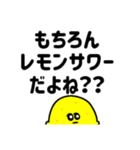 もちろん
レモンサワー
だよね??